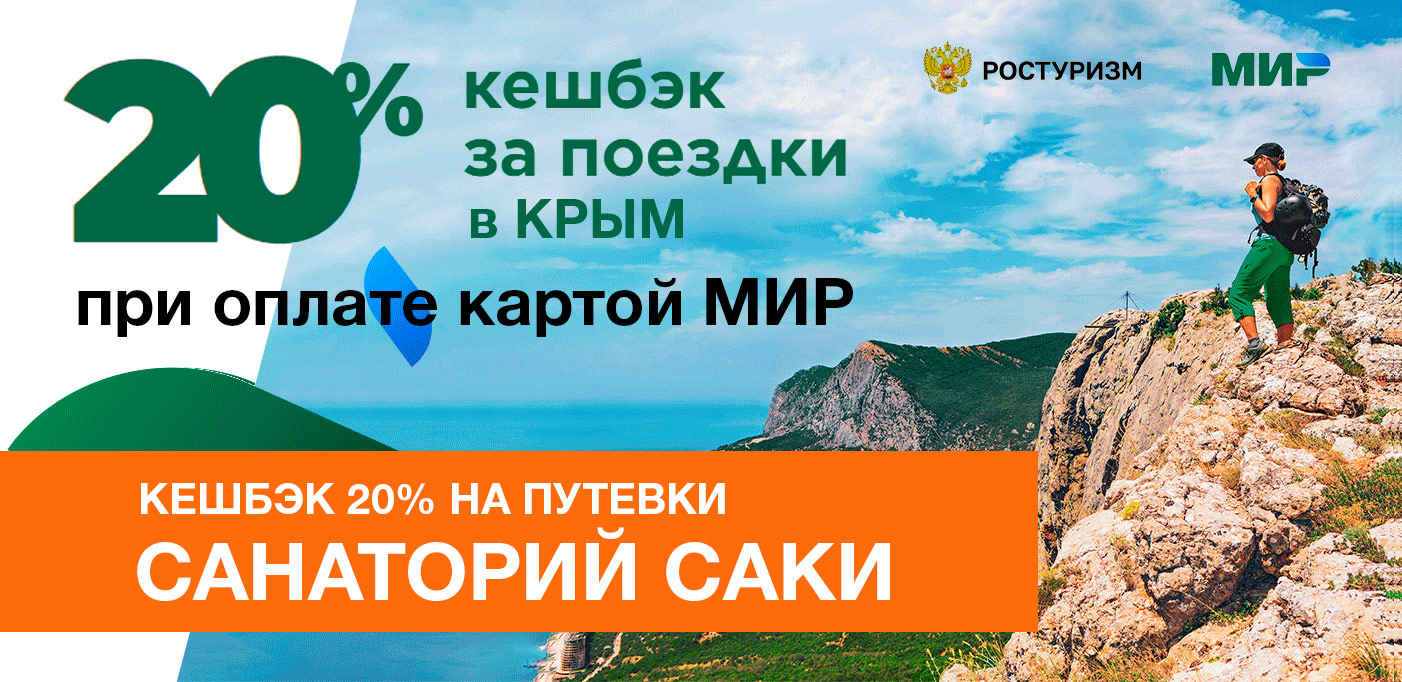 20% кешбэк за поездки в КРЫМ

РОСТУРИЗМ

МИР

при оплате картой МИР

КЕШБЭК 20% НА ПУТЕВКИ

САНАТОРИЙ САКИ